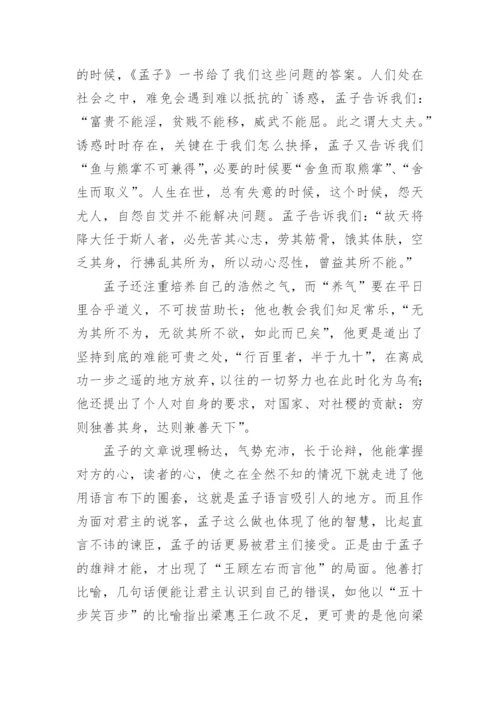 的时候，《孟子》一书给了我们这些问题的答案。人们处在社会之中，难免会遇到难以抵抗的`诱惑，孟子告诉我们：“富贵不能淫，贫贱不能移，威武不能屈。此之谓大丈夫。”诱惑时时存在，关键在于我们怎么抉择，孟子又告诉我们“鱼与熊掌不可兼得”，必要的时候要“舍鱼而取熊掌”、“舍生而取义”。人生在世，总有失意的时候，这个时候，怨天尤人，自怨自艾并不能解决问题。孟子告诉我们：“故天将降大任于斯人者，必先苦其心志，劳其筋骨，饿其体肤，空乏其身，行拂乱其所为，所以动心忍性，曾益其所不能。”

孟子还注重培养自己的浩然之气，而“养气”要在平日里合乎道义，不可拔苗助长；他也教会我们知足常乐，“无为其所不为，无欲其所不欲，如此而已矣”，他更是道出了坚持到底的难能可贵之处，“行百里者，半于九十”，在离成功一步之遥的地方放弃，以往的一切努力也在此时化为乌有；他还提出了个人对自身的要求，对国家、对社稷的贡献：穷则独善其身，达则兼善天下”。

孟子的文章说理畅达，气势充沛，长于论辩，他能掌握对方的心，读者的心，使之在全然不知的情况下就走进了他用语言布下的圈套，这就是孟子语言吸引人的地方。而且作为面对君主的说客，孟子这么做也体现了他的智慧，比起直言不讳的谏臣，孟子的话更易被君主们接受。正是由于孟子的雄辩才能，才出现了“王顾左右而言他”的局面。他善打比喻，几句话便能让君主认识到自己的错误，如他以“五十步笑百步”的比喻指出梁惠王仁政不足，更可贵的是他向梁